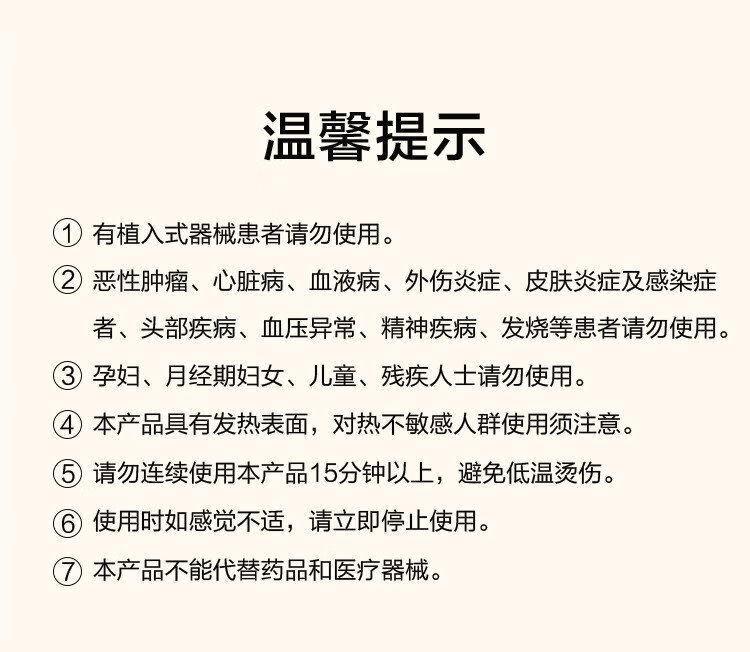 温馨提示

① 有植入式器械患者请勿使用。

② 恶性肿瘤、心脏病、血液病、外伤炎症、皮肤炎症及感染症者、头部疾病、血压异常、精神疾病、发烧等患者请勿使用。

③ 孕妇、月经期妇女、儿童、残疾人士请勿使用。

④ 本产品具有发热表面，对热不敏感人群使用须注意。

⑤ 请勿连续使用本产品15分钟以上，避免低温烫伤。

⑥ 使用时如感觉不适，请立即停止使用。

⑦ 本产品不能代替药品和医疗器械。